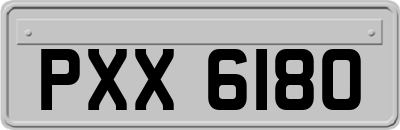 PXX 6180